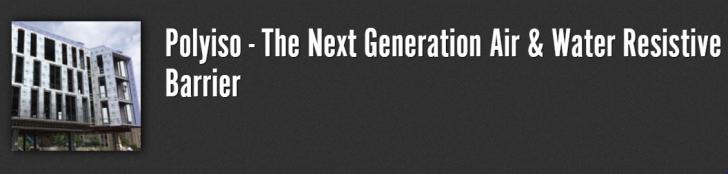 Polyiso - The Next Generation Air & Water Resistive Barrier